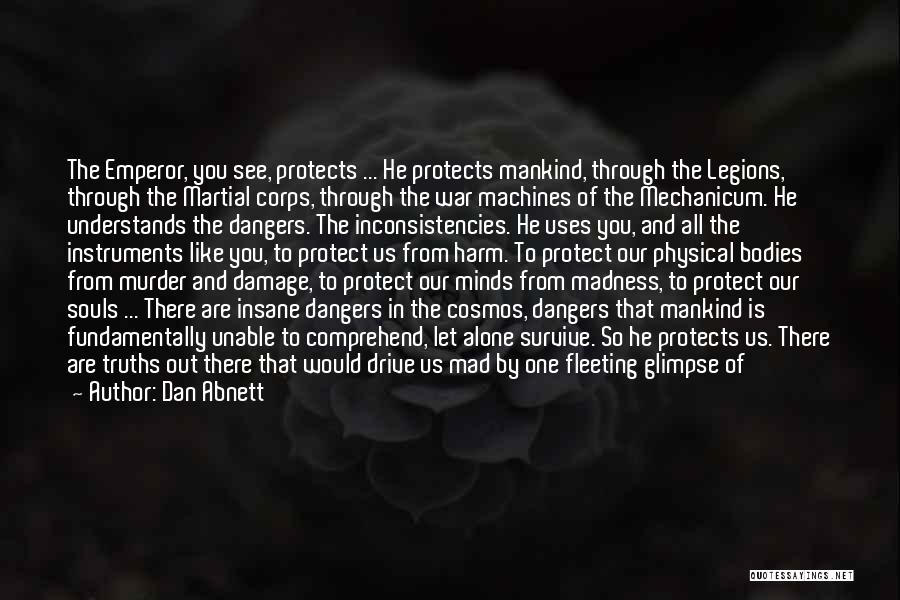 The Emperor, you see, protects ... He protects mankind, through the Legions, through the Martial corps, through the war machines of the Mechanicum. He understands the dangers. The inconsistencies. He uses you, and all the instruments like you, to protect us from harm. To protect our physical bodies from murder and damage, to protect our minds from madness, to protect our souls ... There are insane dangers in the cosmos, dangers that mankind is fundamentally unable to comprehend, let alone survive. So he protects us. There are truths out there that would drive us mad by one fleeting glimpse of

— Author: Dan Abnett

QUOTESSAYINGS.NET